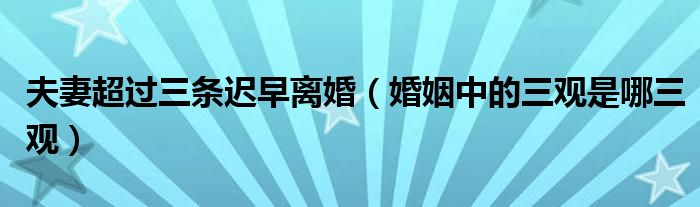 夫妻超过三条迟早离婚（婚姻中的三观是哪三观）